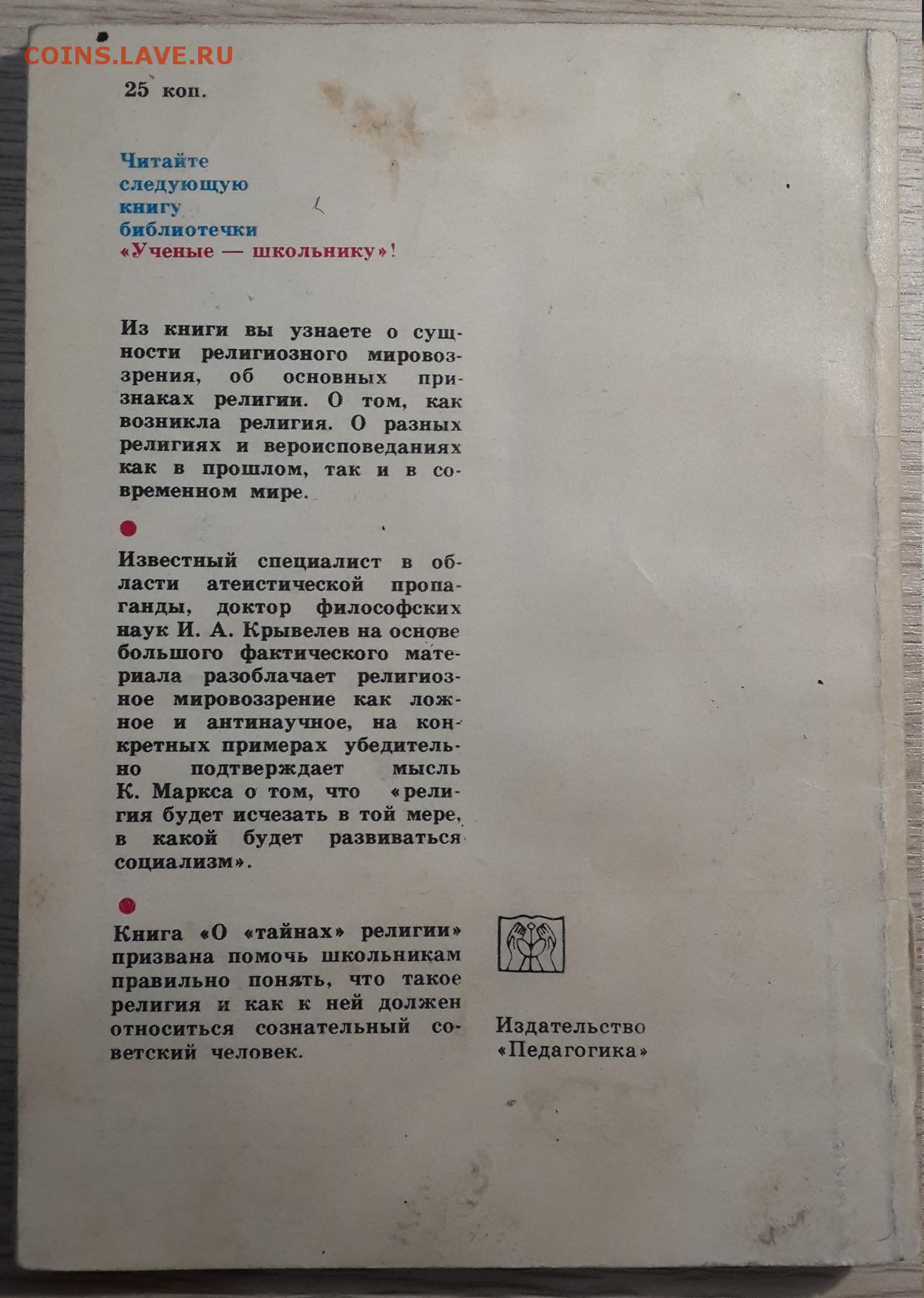 COINS.LAVE.RU

25 коп.

Читайте следующую книгу библиотечки «Ученые — школьнику»!

Из книги вы узнаете о сущности религиозного мировоззрения, об основных признаках религии. О том, как возникла религия. О разных религиях и вероисповеданиях как в прошлом, так и в современном мире.

Известный специалист в области атеистической пропаганды, доктор философских наук И. А. Крывелев на основе большого фактического материала разоблачает религиозное мировоззрение как ложное и антинаучное, на конкретных примерах убедительно подтверждает мысль К. Маркса о том, что «религия будет исчезать в той мере, в какой будет развиваться социализм».

Книга «О «тайнах» религии» призвана помочь школьникам правильно понять, что такое религия и как к ней должен относиться сознательный советский человек.

Издательство «Педагогика»